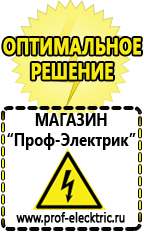 ОПТИМАЛЬНОЕ РЕШЕНИЕ

МАГАЗИН
“Проф-Электрик”

www.prof-electric.ru